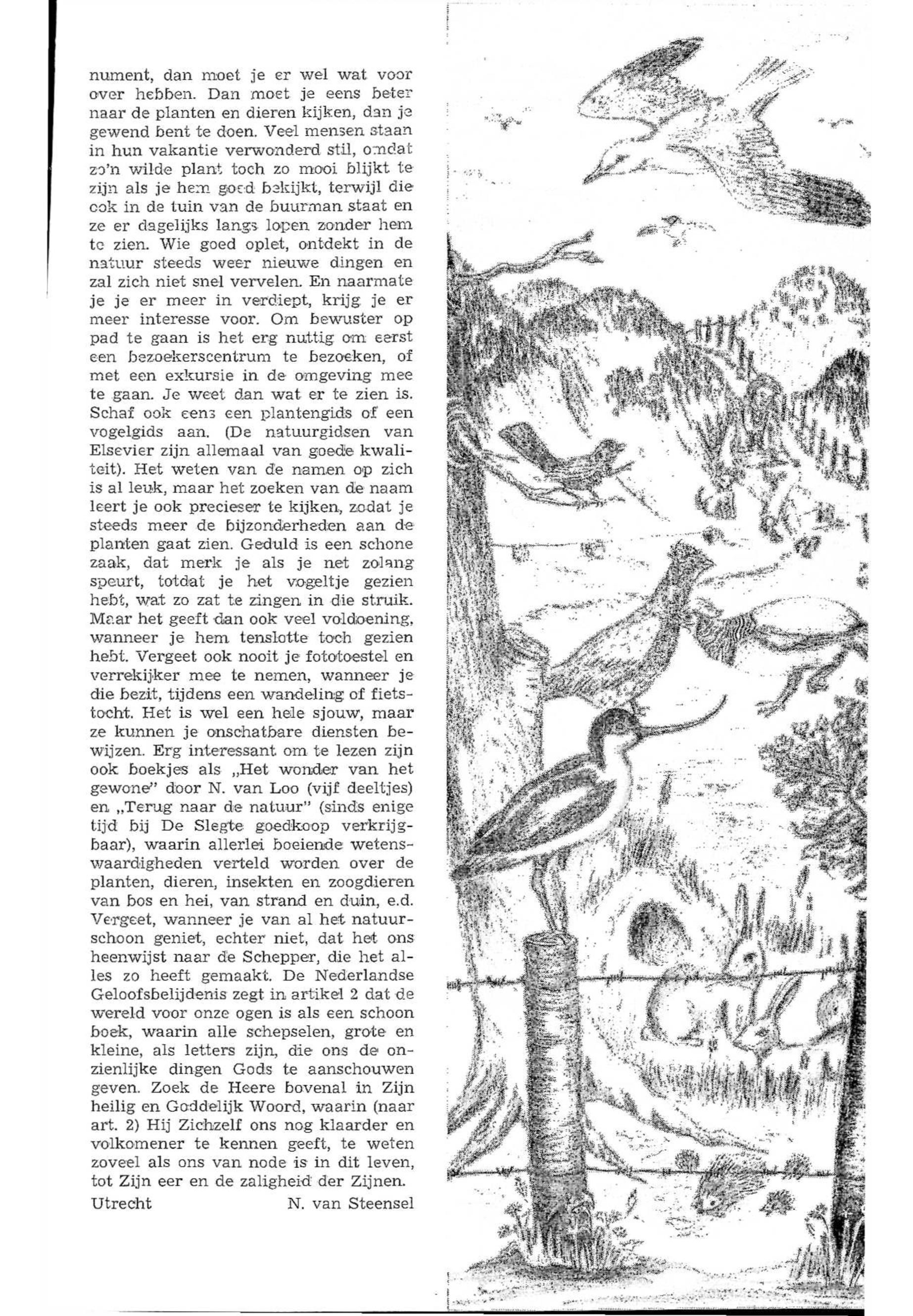 nument, dan moet je er wel wat voor over hebben. Dan moet je eens beter naar de planten en dieren kijken, dan je gewend bent te doen. Veel mensen staan in hun vakantie verwonderd stil, omdat zo'n wilde plant toch zo mooi blijkt te zijn als je hem goed bekijkt, terwijl die ook in de tuin van de buurman staat en ze er dagelijks langs lopen zonder hem te zien. Wie goed oplet, ontdekt in de natuur steeds weer nieuwe dingen en zal zich niet snel vervelen. En naarmate je je er meer in verdiept, krijg je er meer interesse voor. Om bewuster op pad te gaan is het erg nuttig om eerst een bezoekerscentrum te bezoeken, of met een exkursie in de omgeving mee te gaan. Je weet dan wat er te zien is. Schaf ook eens een plantengids of een vogelgids aan. (De natuurgidsen van Elsevier zijn allemaal van goede kwaliteit). Het weten van de namen op zich is al leuk, maar het zoeken van de naam leert je ook precieser te kijken, zodat je steeds meer de bijzonderheden aan de planten gaat zien. Geduld is een schone zaak, dat merk je als je net zolang speurt, totdat je het vogeltje gezien hebt, wat zo zat te zingen in die struik. Maar het geeft dan ook veel voldoening, wanneer je hem tenslotte toch gezien hebt. Vergeet ook nooit je fototoestel en verrekijker mee te nemen, wanneer je die bezit, tijdens een wandeling of fietstocht. Het is wel een hele sjouw, maar ze kunnen je onschatbare diensten bewijzen. Erg interessant om te lezen zijn ook boekjes als „Het wonder van het gewone" door N. van Loo (vijf deeltjes) en „Terug naar de natuur" (sinds enige tijd bij De Slegte goedkoop verkrijgbaar), waarin allerlei boeiende wetenswaardigheden verteld worden over de planten, dieren, insekten en zoogdieren van bos en hei, van strand en duin, e.d. Vergeet, wanneer je van al het natuurschoon geniet, echter niet, dat het ons heenwijst naar de Schepper, die het alles zo heeft gemaakt. De Nederlandse Geloofsbelijdenis zegt in artikel 2 dat de wereld voor onze ogen is als een schoon boek, waarin alle schepselen, grote en kleine, als letters zijn, die ons de onzienlijke dingen Gods te aanschouwen geven. Zoek de Heere bovenal in Zijn heilig en Goddelijk Woord, waarin (naar art. 2) Hij Zichzelf ons nog klaarder en volkomener te kennen geeft, te weten zoveel als ons van node is in dit leven, tot Zijn eer en de zaligheid der Zijnen.

Utrecht N. van Steensel